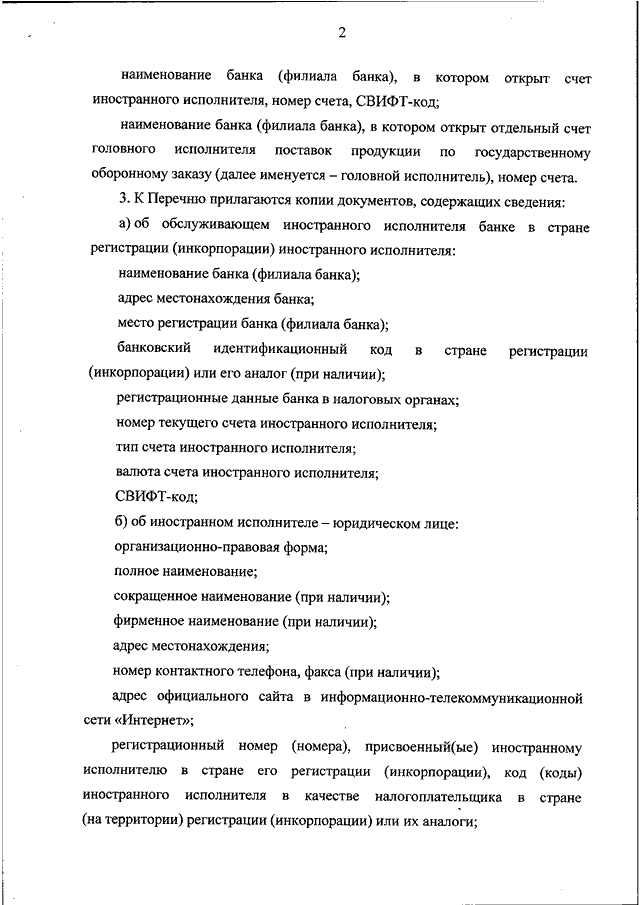 2

наименование банка (филиала банка), в котором открыт счет иностранного исполнителя, номер счета, СВИФТ-код;

наименование банка (филиала банка), в котором открыт отдельный счет головного исполнителя поставок продукции по государственному оборонному заказу (далее именуется – головной исполнитель), номер счета.

3. К Перечню прилагаются копии документов, содержащих сведения:

а) об обслуживающем иностранного исполнителя банке в стране регистрации (инкорпорации) иностранного исполнителя:

наименование банка (филиала банка);

адрес местонахождения банка;

место регистрации банка (филиала банка);

банковский идентификационный код в стране регистрации (инкорпорации) или его аналог (при наличии);

регистрационные данные банка в налоговых органах;

номер текущего счета иностранного исполнителя;

тип счета иностранного исполнителя;

валюта счета иностранного исполнителя;

СВИФТ-код;

б) об иностранном исполнителе – юридическом лице:

организационно-правовая форма;

полное наименование;

сокращенное наименование (при наличии);

фирменное наименование (при наличии);

адрес местонахождения;

номер контактного телефона, факса (при наличии);

адрес официального сайта в информационно-телекоммуникационной сети «Интернет»;

регистрационный номер (номера), присвоенный(ые) иностранному исполнителю в стране его регистрации (инкорпорации), код (коды) иностранного исполнителя в качестве налогоплательщика в стране (на территории) регистрации (инкорпорации) или их аналоги;